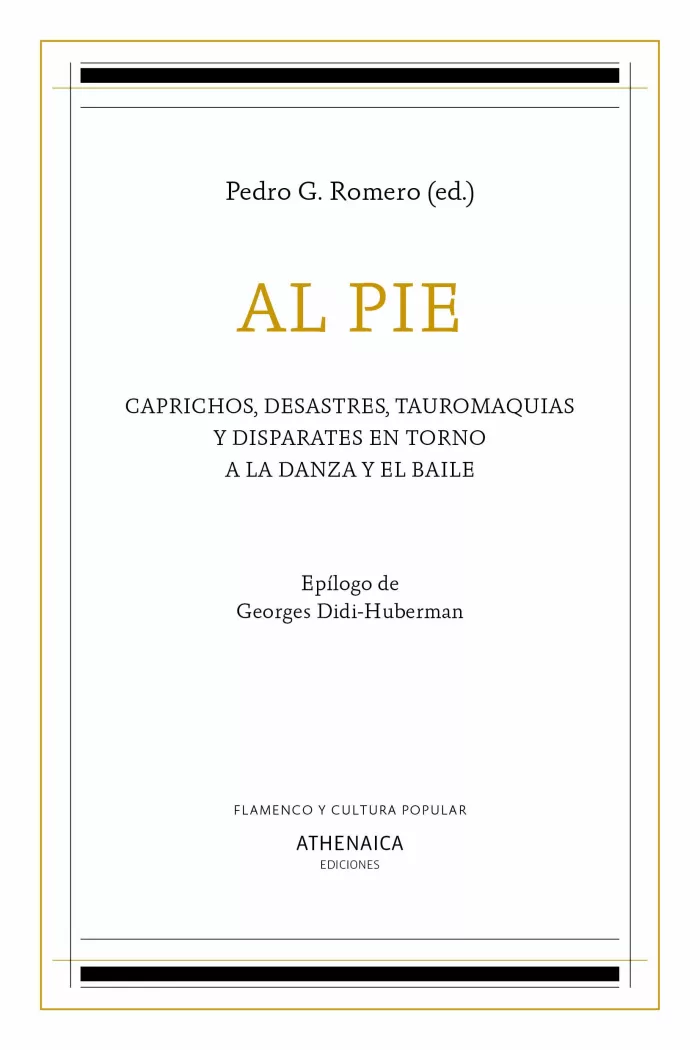 Pedro G. Romero (ed.)

AL PIE

CAPRICHOS, DESASTRES, TAUROMAQUIAS Y DISPARATES EN TORNO A LA DANZA Y EL BAILE

Epílogo de
Georges Didi-Huberman

FLAMENCO Y CULTURA POPULAR

ATHENAICA
EDICIONES